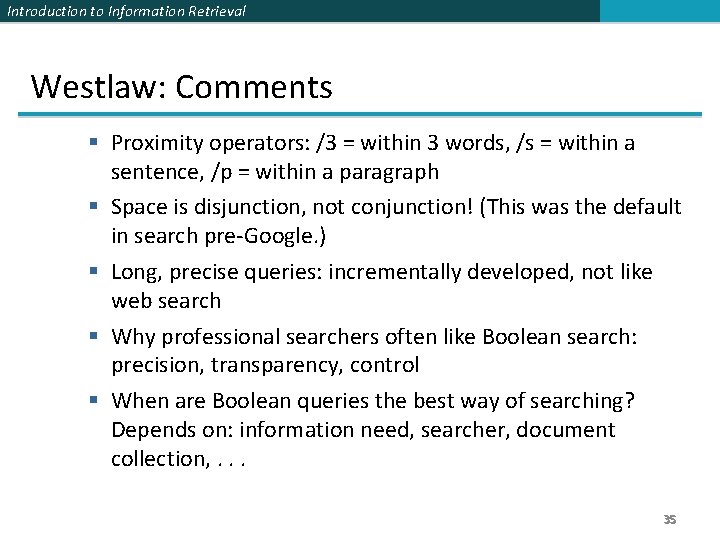 Introduction to Information Retrieval

Westlaw: Comments

▪ Proximity operators: /3 = within 3 words, /s = within a sentence, /p = within a paragraph

▪ Space is disjunction, not conjunction! (This was the default in search pre-Google.)

▪ Long, precise queries: incrementally developed, not like web search

▪ Why professional searchers often like Boolean search: precision, transparency, control

▪ When are Boolean queries the best way of searching? Depends on: information need, searcher, document collection, . . .

35